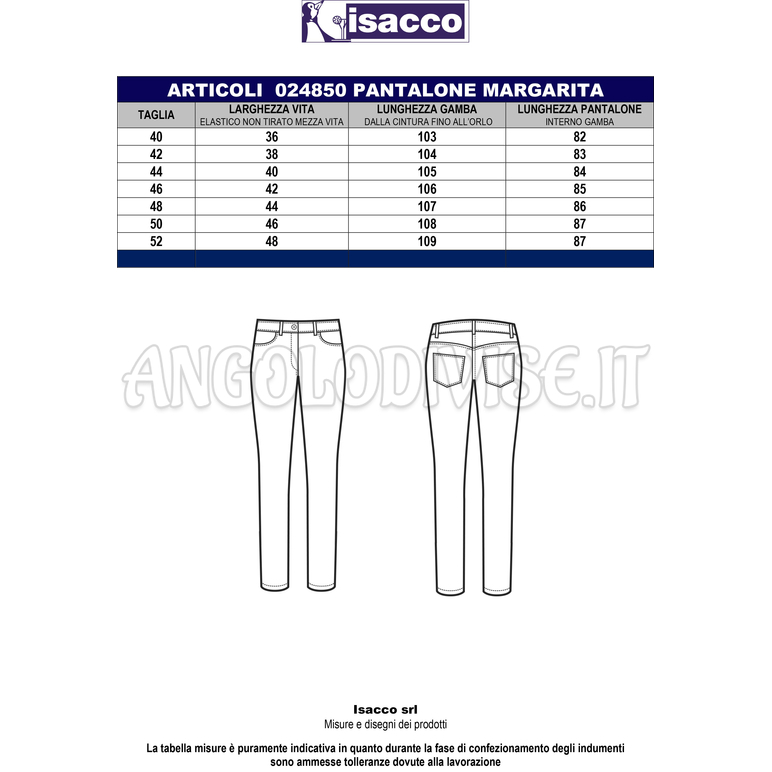 isacco

ARTICOLI 024850 PANTALONE MARGARITA

| TAGLIA | LARGHEZZA VITA ELASTICO NON TIRATO MEZZA VITA | LUNGHEZZA GAMBA DALLA CINTURA FINO ALL'ORLO | LUNGHEZZA PANTALONE INTERNO GAMBA |
|---|---|---|---|
| 40 | 36 | 103 | 82 |
| 42 | 38 | 104 | 83 |
| 44 | 40 | 105 | 84 |
| 46 | 42 | 106 | 85 |
| 48 | 44 | 107 | 86 |
| 50 | 46 | 108 | 87 |
| 52 | 48 | 109 | 87 |

ANGOLODIVISE.IT

Isacco srl
Misure e disegni dei prodotti

La tabella misure è puramente indicativa in quanto durante la fase di confezionamento degli indumenti sono ammesse tolleranze dovute alla lavorazione